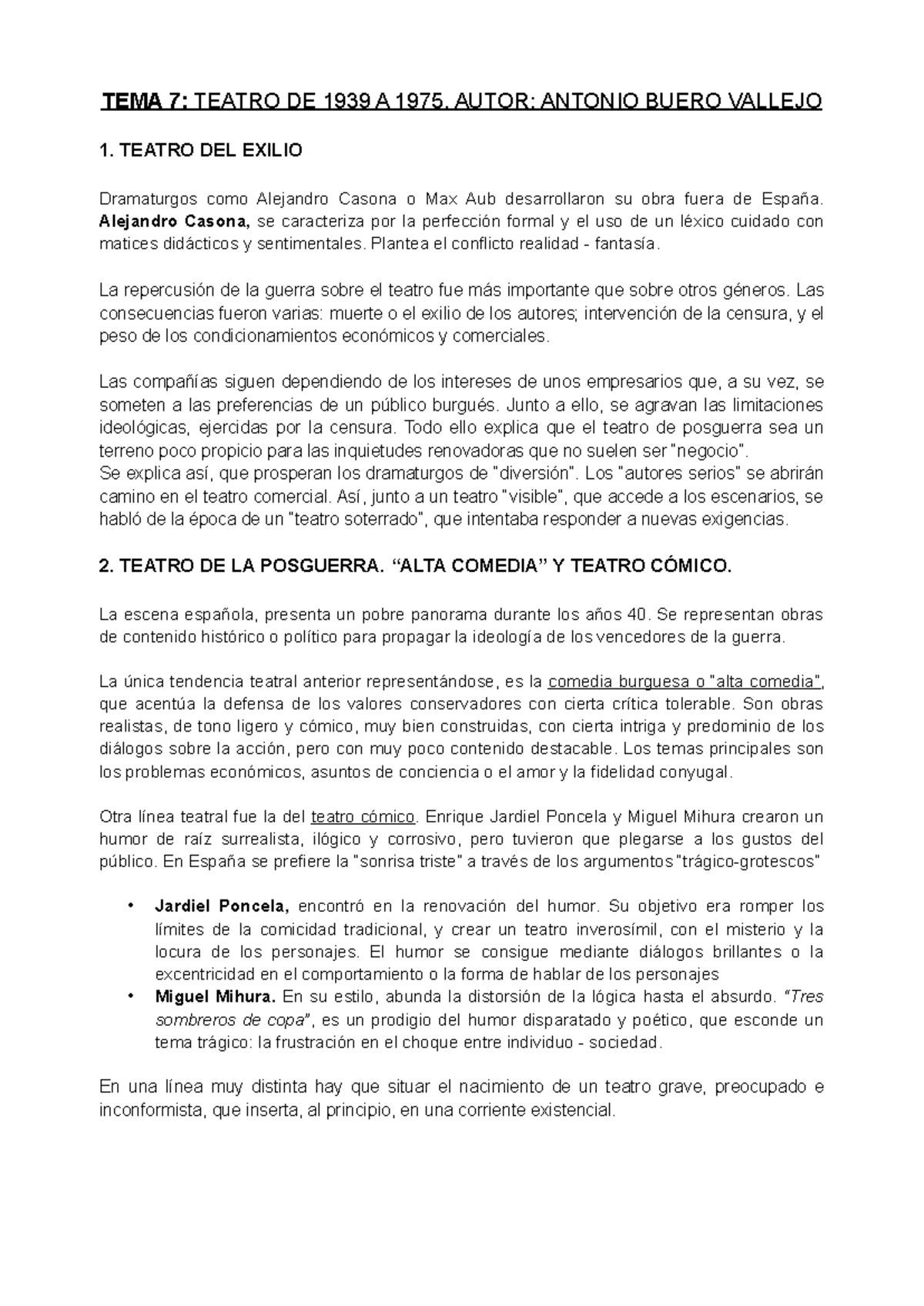 TEMA 7: TEATRO DE 1939 A 1975. AUTOR: ANTONIO BUERO VALLEJO

1. TEATRO DEL EXILIO

Dramaturgos como Alejandro Casona o Max Aub desarrollaron su obra fuera de España. Alejandro Casona, se caracteriza por la perfección formal y el uso de un léxico cuidado con matices didácticos y sentimentales. Plantea el conflicto realidad - fantasía.

La repercusión de la guerra sobre el teatro fue más importante que sobre otros géneros. Las consecuencias fueron varias: muerte o el exilio de los autores; intervención de la censura, y el peso de los condicionamientos económicos y comerciales.

Las compañías siguen dependiendo de los intereses de unos empresarios que, a su vez, se someten a las preferencias de un público burgués. Junto a ello, se agravan las limitaciones ideológicas, ejercidas por la censura. Todo ello explica que el teatro de posguerra sea un terreno poco propicio para las inquietudes renovadoras que no suelen ser "negocio".
Se explica así, que prosperan los dramaturgos de "diversión". Los "autores serios" se abrirán camino en el teatro comercial. Así, junto a un teatro "visible", que accede a los escenarios, se habló de la época de un "teatro soterrado", que intentaba responder a nuevas exigencias.

2. TEATRO DE LA POSGUERRA. “ALTA COMEDIA” Y TEATRO CÓMICO.

La escena española, presenta un pobre panorama durante los años 40. Se representan obras de contenido histórico o político para propagar la ideología de los vencedores de la guerra.

La única tendencia teatral anterior representándose, es la comedia burguesa o "alta comedia", que acentúa la defensa de los valores conservadores con cierta crítica tolerable. Son obras realistas, de tono ligero y cómico, muy bien construidas, con cierta intriga y predominio de los diálogos sobre la acción, pero con muy poco contenido destacable. Los temas principales son los problemas económicos, asuntos de conciencia o el amor y la fidelidad conyugal.

Otra línea teatral fue la del teatro cómico. Enrique Jardiel Poncela y Miguel Mihura crearon un humor de raíz surrealista, ilógico y corrosivo, pero tuvieron que plegarse a los gustos del público. En España se prefiere la "sonrisa triste" a través de los argumentos "trágico-grotescos"

• Jardiel Poncela, encontró en la renovación del humor. Su objetivo era romper los límites de la comicidad tradicional, y crear un teatro inverosímil, con el misterio y la locura de los personajes. El humor se consigue mediante diálogos brillantes o la excentricidad en el comportamiento o la forma de hablar de los personajes
• Miguel Mihura. En su estilo, abunda la distorsión de la lógica hasta el absurdo. "Tres sombreros de copa", es un prodigio del humor disparatado y poético, que esconde un tema trágico: la frustración en el choque entre individuo - sociedad.

En una línea muy distinta hay que situar el nacimiento de un teatro grave, preocupado e inconformista, que inserta, al principio, en una corriente existencial.